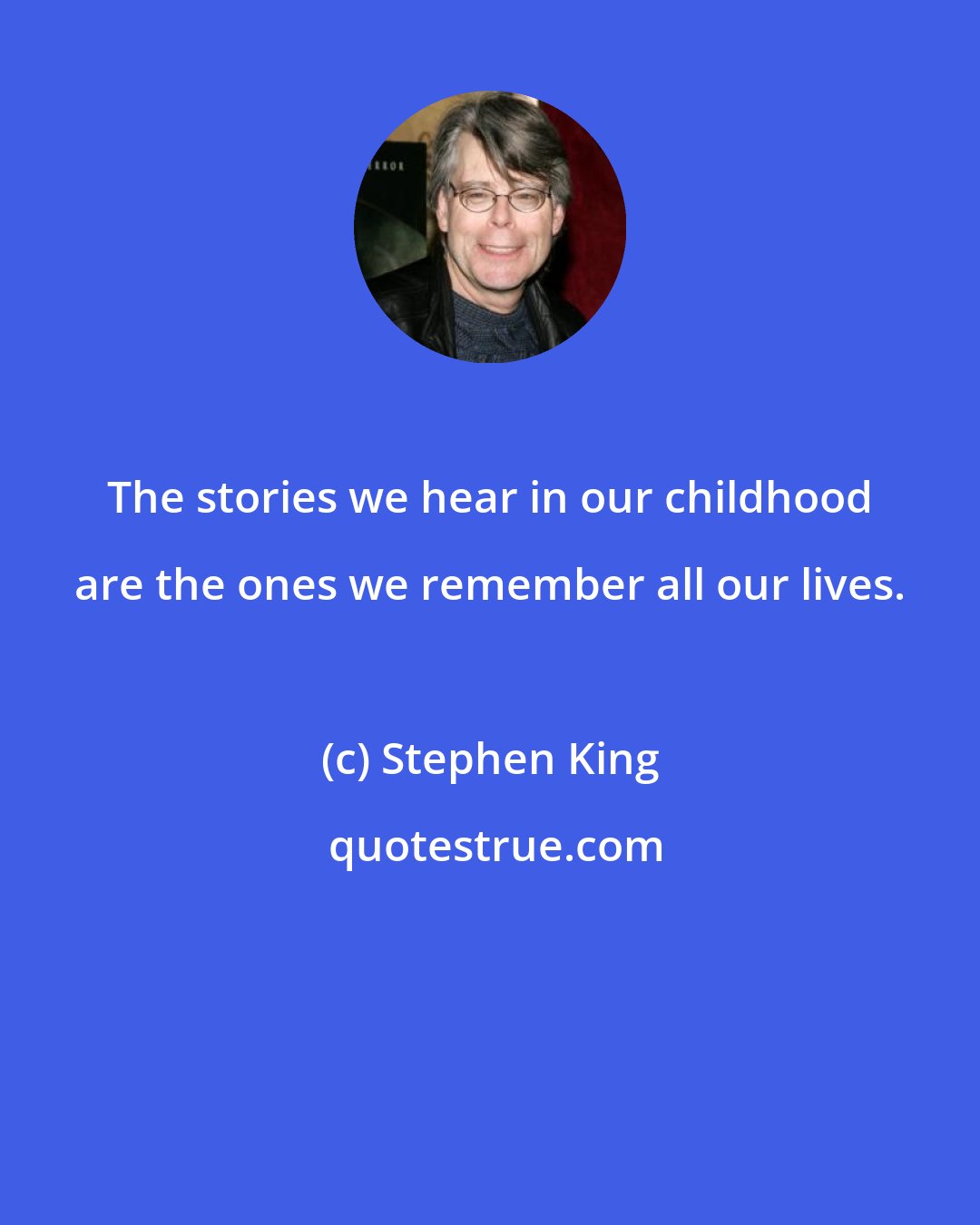 The stories we hear in our childhood are the ones we remember all our lives.

(c) Stephen King

quotestrue.com